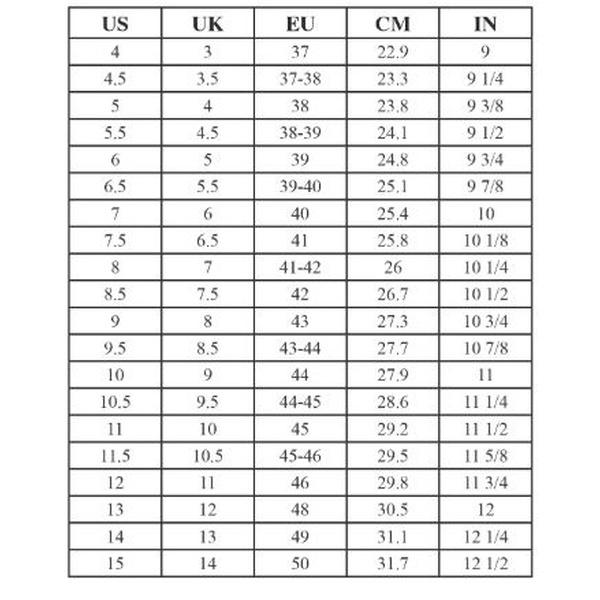 | US | UK | EU | CM | IN |
|---|---|---|---|---|
| 4 | 3 | 37 | 22.9 | 9 |
| 4.5 | 3.5 | 37-38 | 23.3 | 9 1/4 |
| 5 | 4 | 38 | 23.8 | 9 3/8 |
| 5.5 | 4.5 | 38-39 | 24.1 | 9 1/2 |
| 6 | 5 | 39 | 24.8 | 9 3/4 |
| 6.5 | 5.5 | 39-40 | 25.1 | 9 7/8 |
| 7 | 6 | 40 | 25.4 | 10 |
| 7.5 | 6.5 | 41 | 25.8 | 10 1/8 |
| 8 | 7 | 41-42 | 26 | 10 1/4 |
| 8.5 | 7.5 | 42 | 26.7 | 10 1/2 |
| 9 | 8 | 43 | 27.3 | 10 3/4 |
| 9.5 | 8.5 | 43-44 | 27.7 | 10 7/8 |
| 10 | 9 | 44 | 27.9 | 11 |
| 10.5 | 9.5 | 44-45 | 28.6 | 11 1/4 |
| 11 | 10 | 45 | 29.2 | 11 1/2 |
| 11.5 | 10.5 | 45-46 | 29.5 | 11 5/8 |
| 12 | 11 | 46 | 29.8 | 11 3/4 |
| 13 | 12 | 48 | 30.5 | 12 |
| 14 | 13 | 49 | 31.1 | 12 1/4 |
| 15 | 14 | 50 | 31.7 | 12 1/2 |